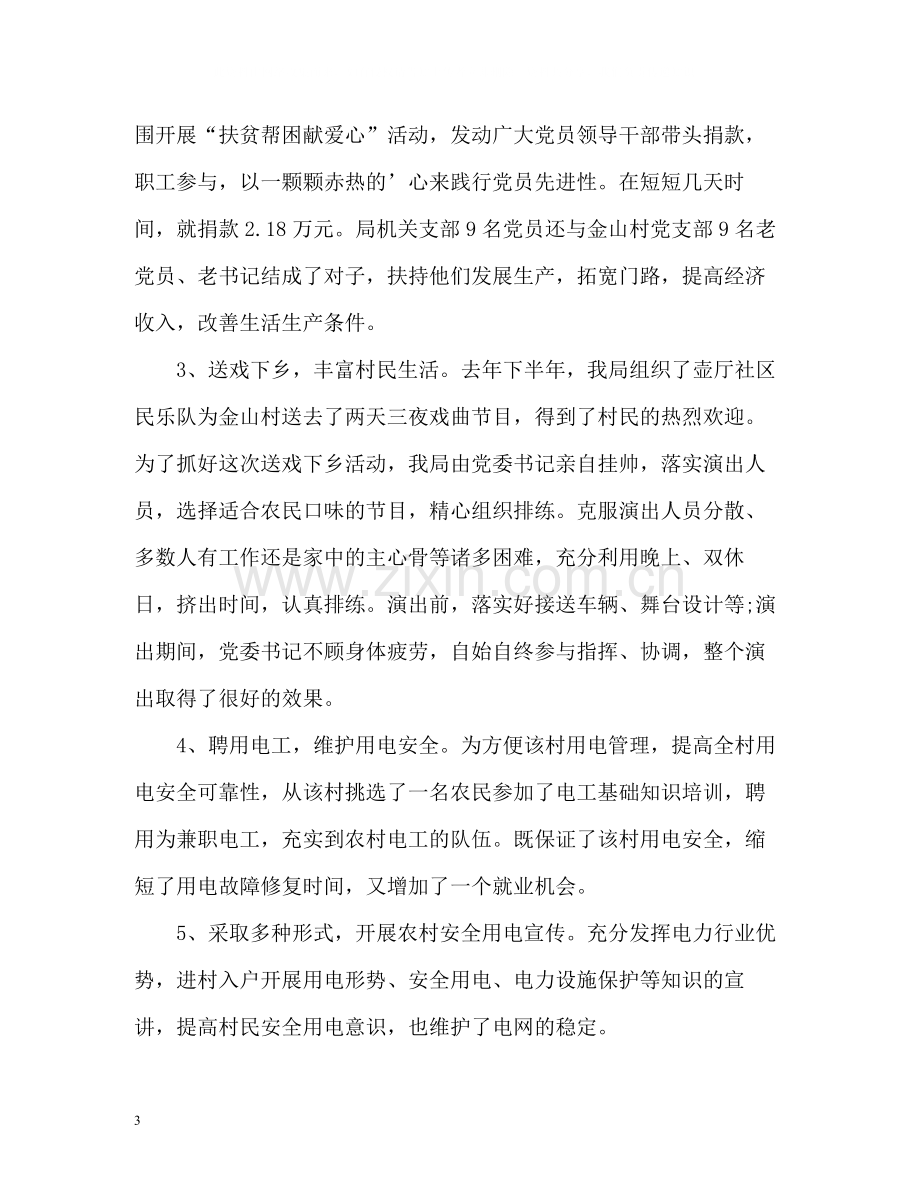 围开展“扶贫帮困献爱心”活动，发动广大党员领导干部带头捐款，职工参与，以一颗颗赤热的’心来践行党员先进性。在短短几天时间，就捐款2.18万元。局机关支部9名党员还与金山村党支部9名老党员、老书记结成了对子，扶持他们发展生产，拓宽门路，提高经济收入，改善生活生产条件。

3、送戏下乡，丰富村民生活。去年下半年，我局组织了壶厅社区民乐队为金山村送去了两天三夜戏曲节目，得到了村民的热烈欢迎。为了抓好这次送戏下乡活动，我局由党委书记亲自挂帅，落实演出人员，选择适合农民口味的节目，精心组织排练。克服演出人员分散、多数人有工作还是家中的主心骨等诸多困难，充分利用晚上、双休日，挤出时间，认真排练。演出前，落实好接送车辆、舞台设计等;演出期间，党委书记不顾身体疲劳，自始自终参与指挥、协调，整个演出取得了很好的效果。

4、聘用电工，维护用电安全。为方便该村用电管理，提高全村用电安全可靠性，从该村挑选了一名农民参加了电工基础知识培训，聘用为兼职电工，充实到农村电工的队伍。既保证了该村用电安全，缩短了用电故障修复时间，又增加了一个就业机会。

5、采取多种形式，开展农村安全用电宣传。充分发挥电力行业优势，进村入户开展用电形势、安全用电、电力设施保护等知识的宣讲，提高村民安全用电意识，也维护了电网的稳定。

3

www.zixin.com.cn